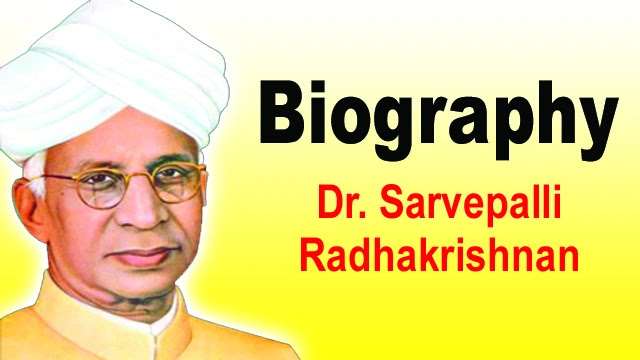 Biography

Dr. Sarvepalli Radhakrishnan